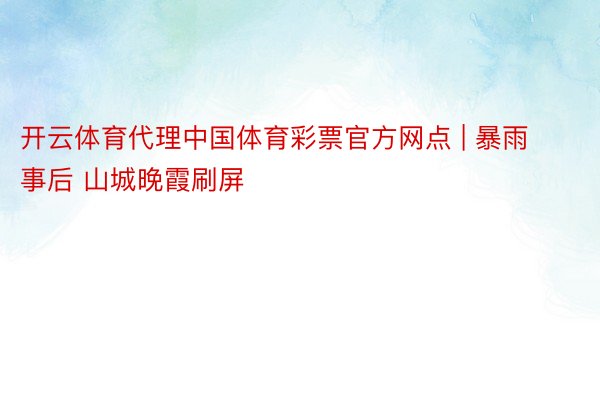 开云体育代理中国体育彩票官方网点 | 暴雨事后 山城晚霞刷屏